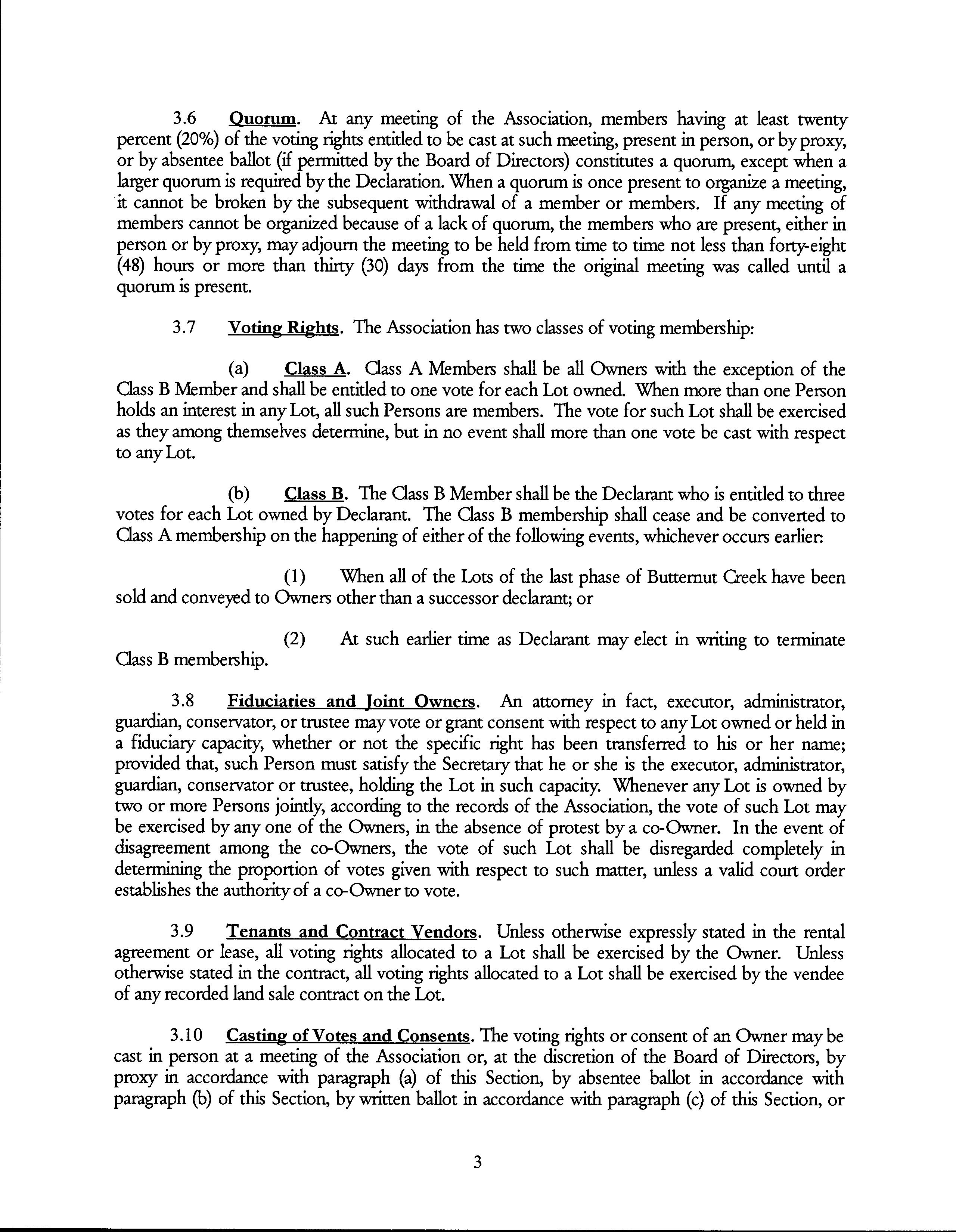 3.6 Quorum. At any meeting of the Association, members having at least twenty percent (20%) of the voting rights entitled to be cast at such meeting, present in person, or by proxy, or by absentee ballot (if permitted by the Board of Directors) constitutes a quorum, except when a larger quorum is required by the Declaration. When a quorum is once present to organize a meeting, it cannot be broken by the subsequent withdrawal of a member or members. If any meeting of members cannot be organized because of a lack of quorum, the members who are present, either in person or by proxy, may adjourn the meeting to be held from time to time not less than forty-eight (48) hours or more than thirty (30) days from the time the original meeting was called until a quorum is present.

3.7 Voting Rights. The Association has two classes of voting membership:

(a) Class A. Class A Members shall be all Owners with the exception of the Class B Member and shall be entitled to one vote for each Lot owned. When more than one Person holds an interest in any Lot, all such Persons are members. The vote for such Lot shall be exercised as they among themselves determine, but in no event shall more than one vote be cast with respect to any Lot.

(b) Class B. The Class B Member shall be the Declarant who is entitled to three votes for each Lot owned by Declarant. The Class B membership shall cease and be converted to Class A membership on the happening of either of the following events, whichever occurs earlier:

(1) When all of the Lots of the last phase of Butternut Creek have been sold and conveyed to Owners other than a successor declarant; or

(2) At such earlier time as Declarant may elect in writing to terminate Class B membership.

3.8 Fiduciaries and Joint Owners. An attorney in fact, executor, administrator, guardian, conservator, or trustee may vote or grant consent with respect to any Lot owned or held in a fiduciary capacity, whether or not the specific right has been transferred to his or her name; provided that, such Person must satisfy the Secretary that he or she is the executor, administrator, guardian, conservator or trustee, holding the Lot in such capacity. Whenever any Lot is owned by two or more Persons jointly, according to the records of the Association, the vote of such Lot may be exercised by any one of the Owners, in the absence of protest by a co-Owner. In the event of disagreement among the co-Owners, the vote of such Lot shall be disregarded completely in determining the proportion of votes given with respect to such matter, unless a valid court order establishes the authority of a co-Owner to vote.

3.9 Tenants and Contract Vendors. Unless otherwise expressly stated in the rental agreement or lease, all voting rights allocated to a Lot shall be exercised by the Owner. Unless otherwise stated in the contract, all voting rights allocated to a Lot shall be exercised by the vendee of any recorded land sale contract on the Lot.

3.10 Casting of Votes and Consents. The voting rights or consent of an Owner may be cast in person at a meeting of the Association or, at the discretion of the Board of Directors, by proxy in accordance with paragraph (a) of this Section, by absentee ballot in accordance with paragraph (b) of this Section, by written ballot in accordance with paragraph (c) of this Section, or

3